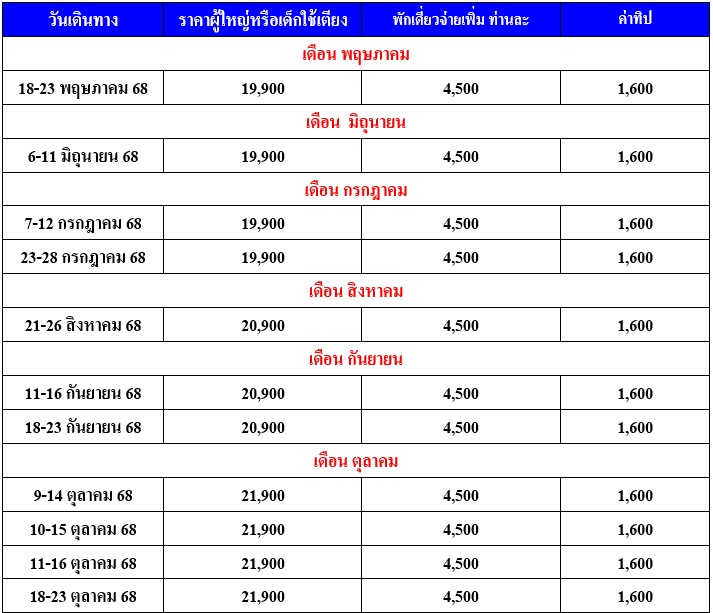 | วันเดินทาง | ราคาผู้ใหญ่หรือเด็กใช้เตียง | พักเดี่ยวจ่ายเพิ่ม ท่านละ | ค่าทิป |
|---|---|---|---|
| เดือน พฤษภาคม | | | |
| 18-23 พฤษภาคม 68 | 19,900 | 4,500 | 1,600 |
| เดือน มิถุนายน | | | |
| 6-11 มิถุนายน 68 | 19,900 | 4,500 | 1,600 |
| เดือน กรกฎาคม | | | |
| 7-12 กรกฎาคม 68 | 19,900 | 4,500 | 1,600 |
| 23-28 กรกฎาคม 68 | 19,900 | 4,500 | 1,600 |
| เดือน สิงหาคม | | | |
| 21-26 สิงหาคม 68 | 20,900 | 4,500 | 1,600 |
| เดือน กันยายน | | | |
| 11-16 กันยายน 68 | 20,900 | 4,500 | 1,600 |
| 18-23 กันยายน 68 | 20,900 | 4,500 | 1,600 |
| เดือน ตุลาคม | | | |
| 9-14 ตุลาคม 68 | 21,900 | 4,500 | 1,600 |
| 10-15 ตุลาคม 68 | 21,900 | 4,500 | 1,600 |
| 11-16 ตุลาคม 68 | 21,900 | 4,500 | 1,600 |
| 18-23 ตุลาคม 68 | 21,900 | 4,500 | 1,600 |